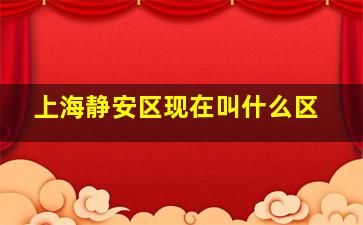 上海静安区现在叫什么区